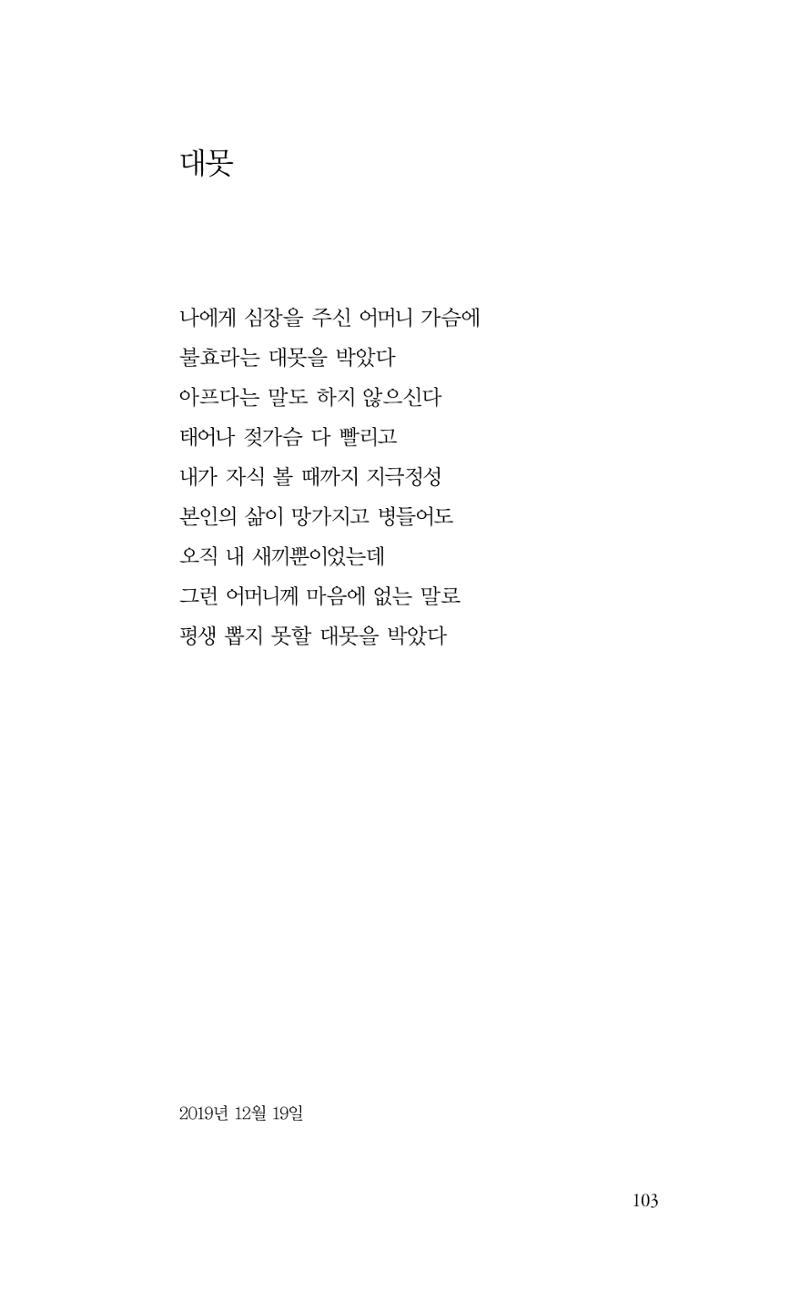 대못

나에게 심장을 주신 어머니 가슴에
불효라는 대못을 박았다
아프다는 말도 하지 않으신다
태어나 젖가슴 다 빨리고
내가 자식 볼 때까지 지극정성
본인의 삶이 망가지고 병들어도
오직 내 새끼뿐이었는데
그런 어머니께 마음에 없는 말로
평생 뽑지 못할 대못을 박았다

2019년 12월 19일

103